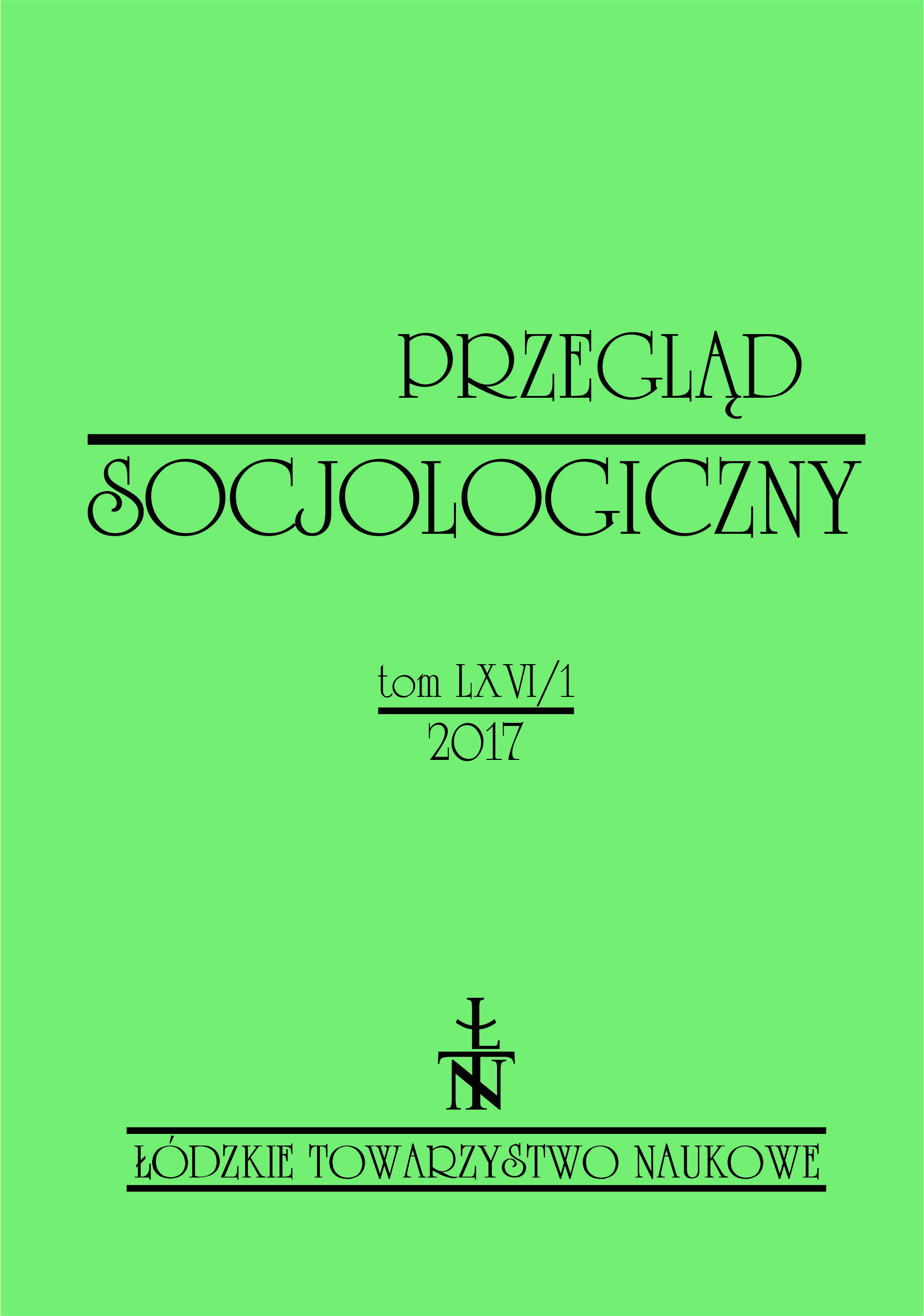 PRZEGLĄD

SOCJOLOGICZNY

tom LXVI/1

2017

ŁTN

ŁÓDZKIE TOWARZYSTWO NAUKOWE